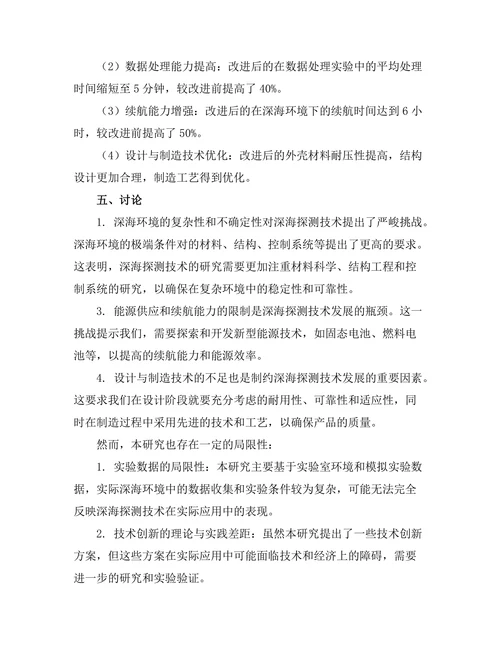 （2）数据处理能力提高：改进后的在数据处理实验中的平均处理时间缩短至 5 分钟，较改进前提高了 40%。

（3）续航能力增强：改进后的在深海环境下的续航时间达到 6 小时，较改进前提高了 50%。

（4）设计与制造技术优化：改进后的外壳材料耐压性提高，结构设计更加合理，制造工艺得到优化。

五、讨论

1. 深海环境的复杂性和不确定性对深海探测技术提出了严峻挑战。深海环境的极端条件对的材料、结构、控制系统等提出了更高的要求。这表明，深海探测技术的研究需要更加注重材料科学、结构工程和控制系统的研究，以确保在复杂环境中的稳定性和可靠性。

3. 能源供应和续航能力的限制是深海探测技术发展的瓶颈。这一挑战提示我们，需要探索和开发新型能源技术，如固态电池、燃料电池等，以提高的续航能力和能源效率。

4. 设计与制造技术的不足也是制约深海探测技术发展的重要因素。这要求我们在设计阶段就要充分考虑的耐用性、可靠性和适应性，同时在制造过程中采用先进的技术和工艺，以确保产品的质量。

然而，本研究也存在一定的局限性：

1. 实验数据的局限性：本研究主要基于实验室环境和模拟实验数据，实际深海环境中的数据收集和实验条件较为复杂，可能无法完全反映深海探测技术在实际应用中的表现。

2. 技术创新的理论与实践差距：虽然本研究提出了一些技术创新方案，但这些方案在实际应用中可能面临技术和经济上的障碍，需要进一步的研究和实验验证。